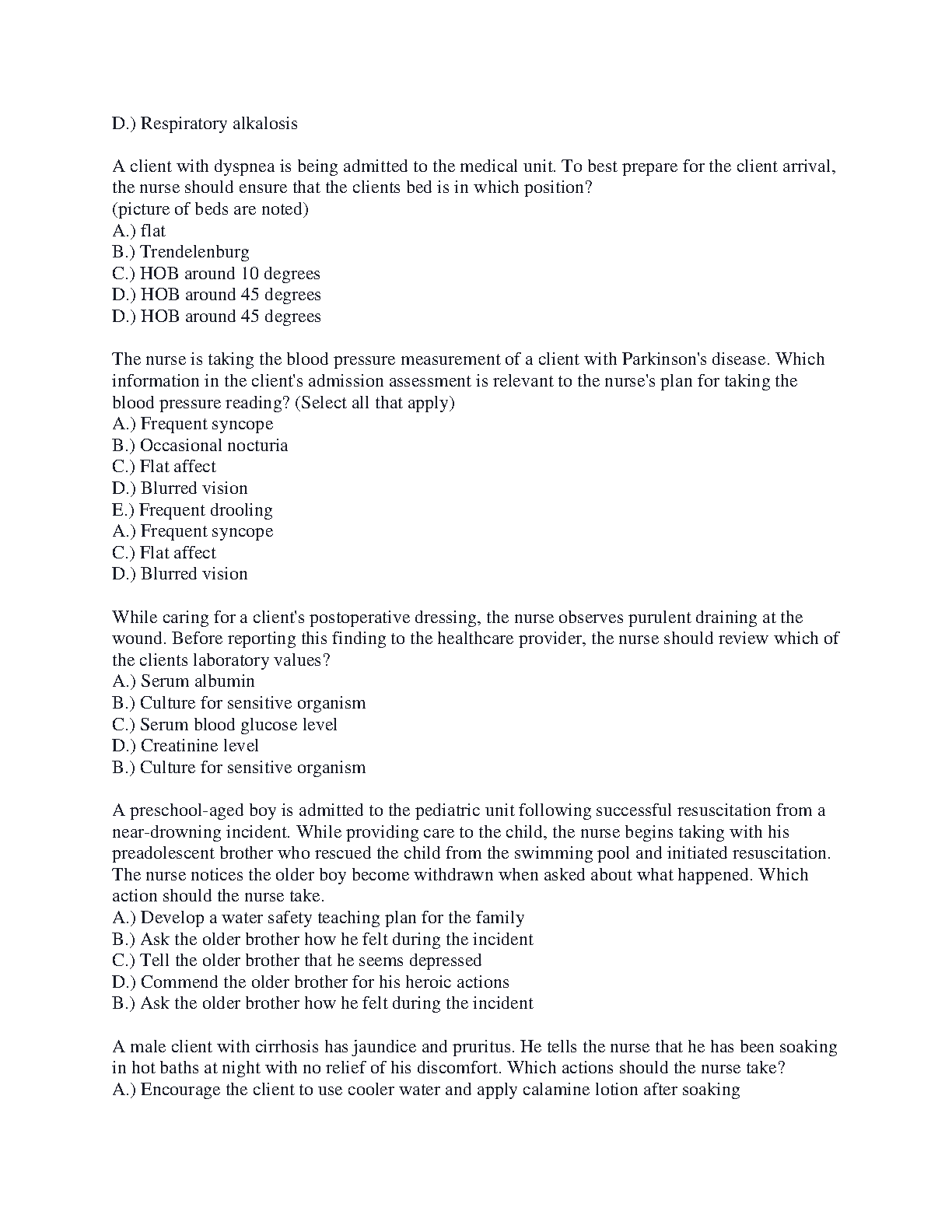 D.) Respiratory alkalosis

A client with dyspnea is being admitted to the medical unit. To best prepare for the client arrival, the nurse should ensure that the clients bed is in which position?
(picture of beds are noted)
A.) flat
B.) Trendelenburg
C.) HOB around 10 degrees
D.) HOB around 45 degrees
D.) HOB around 45 degrees

The nurse is taking the blood pressure measurement of a client with Parkinson's disease. Which information in the client's admission assessment is relevant to the nurse's plan for taking the blood pressure reading? (Select all that apply)
A.) Frequent syncope
B.) Occasional nocturia
C.) Flat affect
D.) Blurred vision
E.) Frequent drooling
A.) Frequent syncope
C.) Flat affect
D.) Blurred vision

While caring for a client's postoperative dressing, the nurse observes purulent draining at the wound. Before reporting this finding to the healthcare provider, the nurse should review which of the clients laboratory values?
A.) Serum albumin
B.) Culture for sensitive organism
C.) Serum blood glucose level
D.) Creatinine level
B.) Culture for sensitive organism

A preschool-aged boy is admitted to the pediatric unit following successful resuscitation from a near-drowning incident. While providing care to the child, the nurse begins taking with his preadolescent brother who rescued the child from the swimming pool and initiated resuscitation. The nurse notices the older boy become withdrawn when asked about what happened. Which action should the nurse take.
A.) Develop a water safety teaching plan for the family
B.) Ask the older brother how he felt during the incident
C.) Tell the older brother that he seems depressed
D.) Commend the older brother for his heroic actions
B.) Ask the older brother how he felt during the incident

A male client with cirrhosis has jaundice and pruritus. He tells the nurse that he has been soaking in hot baths at night with no relief of his discomfort. Which actions should the nurse take?
A.) Encourage the client to use cooler water and apply calamine lotion after soaking